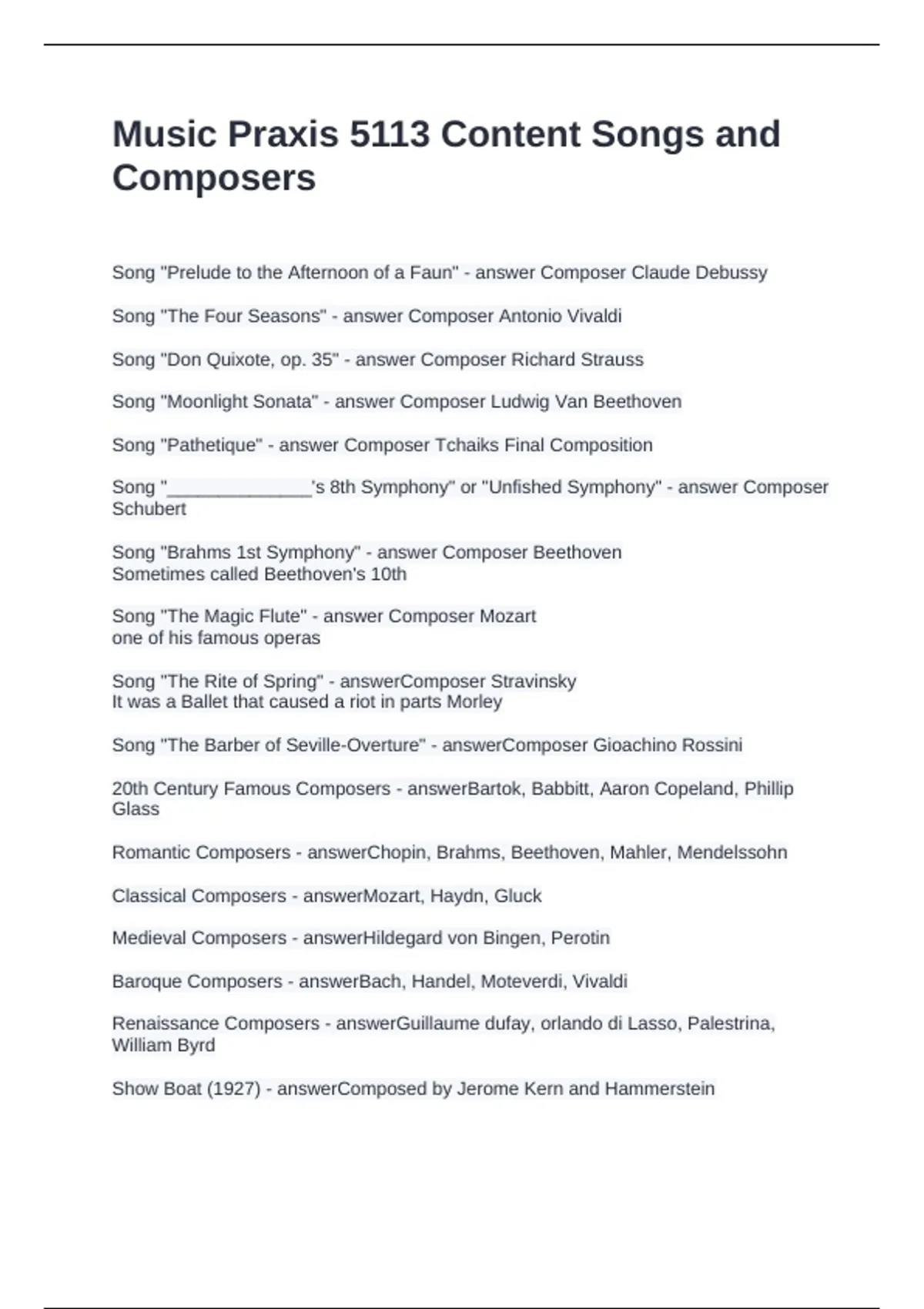 Music Praxis 5113 Content Songs and Composers

Song "Prelude to the Afternoon of a Faun" - answer Composer Claude Debussy

Song "The Four Seasons" - answer Composer Antonio Vivaldi

Song "Don Quixote, op. 35" - answer Composer Richard Strauss

Song "Moonlight Sonata" - answer Composer Ludwig Van Beethoven

Song "Pathetique" - answer Composer Tchaiks Final Composition

Song "____'s 8th Symphony" or "Unfished Symphony" - answer Composer Schubert

Song "Brahms 1st Symphony" - answer Composer Beethoven
Sometimes called Beethoven's 10th

Song "The Magic Flute" - answer Composer Mozart
one of his famous operas

Song "The Rite of Spring" - answerComposer Stravinsky
It was a Ballet that caused a riot in parts Morley

Song "The Barber of Seville-Overture" - answerComposer Gioachino Rossini

20th Century Famous Composers - answerBartok, Babbitt, Aaron Copeland, Phillip Glass

Romantic Composers - answerChopin, Brahms, Beethoven, Mahler, Mendelssohn

Classical Composers - answerMozart, Haydn, Gluck

Medieval Composers - answerHildegard von Bingen, Perotin

Baroque Composers - answerBach, Handel, Moteverdi, Vivaldi

Renaissance Composers - answerGuillaume dufay, orlando di Lasso, Palestrina, William Byrd

Show Boat (1927) - answerComposed by Jerome Kern and Hammerstein